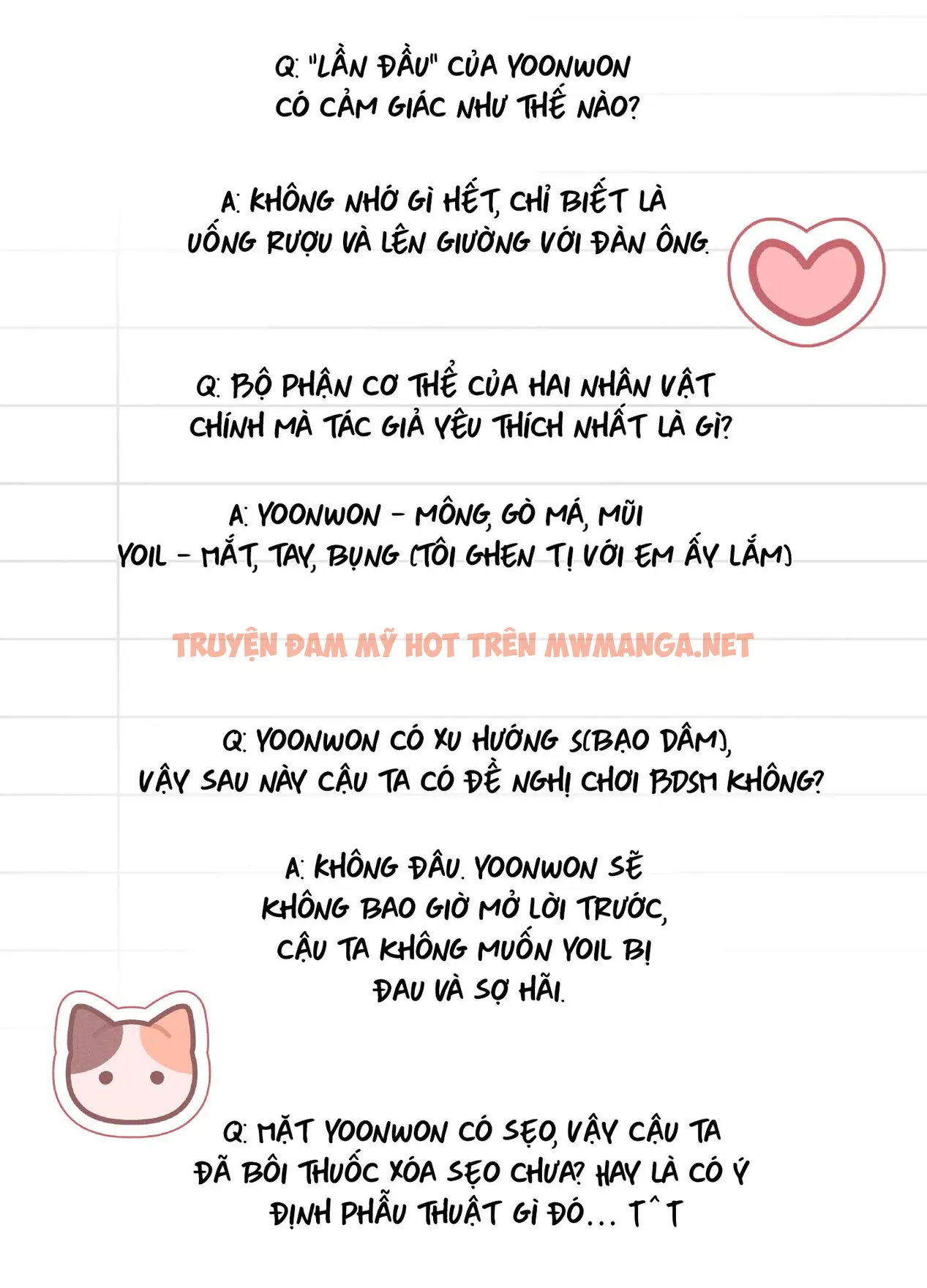 Q: "LẦN ĐẦU" CỦA YOONWON CÓ CẢM GIÁC NHƯ THẾ NÀO?

A: KHÔNG NHỚ GÌ HẾT, CHỈ BIẾT LÀ UỐNG RƯỢU VÀ LÊN GIƯỜNG VỚI ĐÀN ÔNG.

Q: BỘ PHẬN CƠ THỂ CỦA HAI NHÂN VẬT CHÍNH MÀ TÁC GIẢ YÊU THÍCH NHẤT LÀ GÌ?

A: YOONWON - MÔNG, GÒ MÁ, MŨI
YOIL - MẮT, TAY, BỤNG (TÔI GHEN TỊ VỚI EM ẤY LẮM)

TRUYỆN ĐAM MỸ HOT TRÊN MWMANGA.NET

Q: YOONWON CÓ XU HƯỚNG S(BẠO DÂM), VẬY SAU NÀY CẬU TA CÓ ĐỀ NGHỊ CHƠI BDSM KHÔNG?

A: KHÔNG ĐÂU. YOONWON SẼ KHÔNG BAO GIỜ MỞ LỜI TRƯỚC, CẬU TA KHÔNG MUỐN YOIL BỊ ĐAU VÀ SỢ HÃI.

Q: MẶT YOONWON CÓ SẸO, VẬY CẬU TA ĐÃ BÔI THUỐC XÓA SẸO CHƯA? HAY LÀ CÓ Ý ĐỊNH PHẪU THUẬT GÌ ĐÓ... T^T